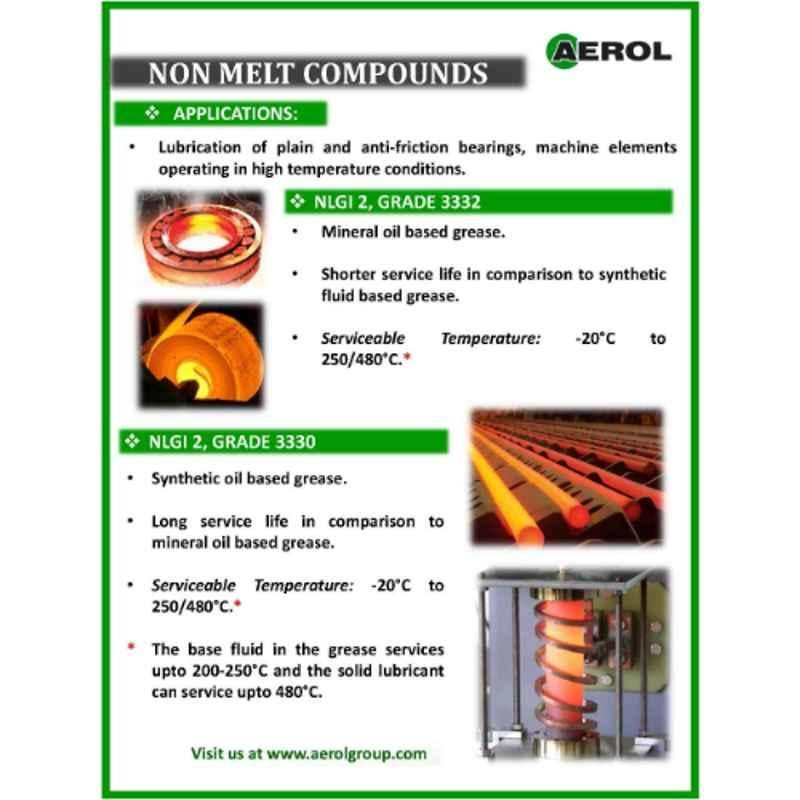 AEROL

NON MELT COMPOUNDS

❖ APPLICATIONS:

• Lubrication of plain and anti-friction bearings, machine elements operating in high temperature conditions.

❖ NLGI 2, GRADE 3332

• Mineral oil based grease.

• Shorter service life in comparison to synthetic fluid based grease.

• Serviceable Temperature: -20°C to 250/480°C.*

❖ NLGI 2, GRADE 3330

• Synthetic oil based grease.

• Long service life in comparison to mineral oil based grease.

• Serviceable Temperature: -20°C to 250/480°C.*

* The base fluid in the grease services upto 200-250°C and the solid lubricant can service upto 480°C.

Visit us at www.aerolgroup.com